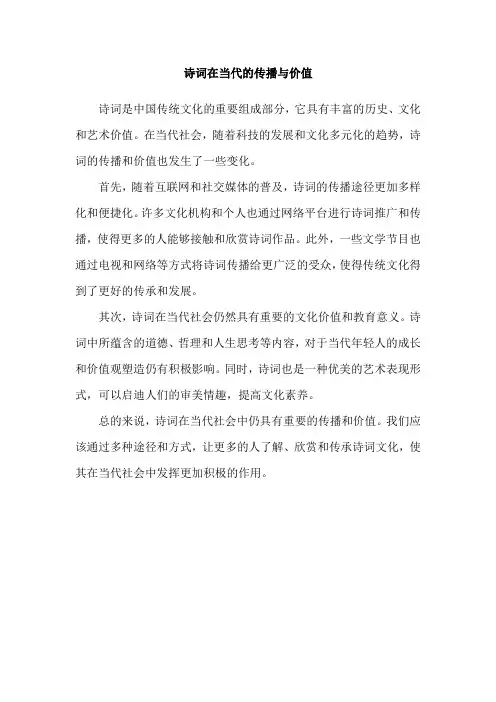 诗词在当代的传播与价值

诗词是中国传统文化的重要组成部分，它具有丰富的历史、文化和艺术价值。在当代社会，随着科技的发展和文化多元化的趋势，诗词的传播和价值也发生了一些变化。

首先，随着互联网和社交媒体的普及，诗词的传播途径更加多样化和便捷化。许多文化机构和个人也通过网络平台进行诗词推广和传播，使得更多的人能够接触和欣赏诗词作品。此外，一些文学节目也通过电视和网络等方式将诗词传播给更广泛的受众，使得传统文化得到了更好的传承和发展。

其次，诗词在当代社会仍然具有重要的文化价值和教育意义。诗词中所蕴含的道德、哲理和人生思考等内容，对于当代年轻人的成长和价值观塑造仍有积极影响。同时，诗词也是一种优美的艺术表现形式，可以启迪人们的审美情趣，提高文化素养。

总的来说，诗词在当代社会中仍具有重要的传播和价值。我们应该通过多种途径和方式，让更多的人了解、欣赏和传承诗词文化，使其在当代社会中发挥更加积极的作用。